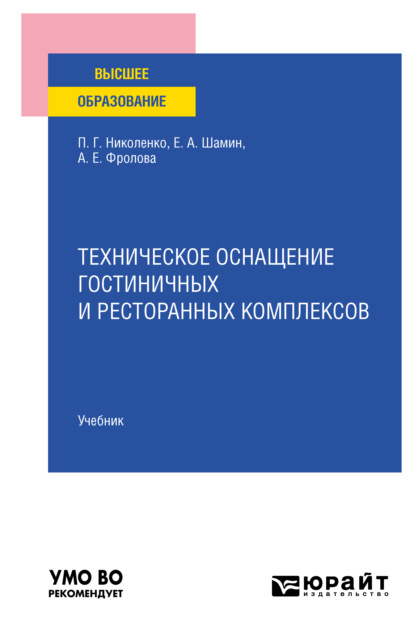 ВЫСШЕЕ
ОБРАЗОВАНИЕ

П. Г. Николенко, Е. А. Шамин,
А. Е. Фролова

ТЕХНИЧЕСКОЕ ОСНАЩЕНИЕ ГОСТИНИЧНЫХ И РЕСТОРАННЫХ КОМПЛЕКСОВ

Учебник

УМО ВО
РЕКОМЕНДУЕТ

ЮРАЙТ
издательство